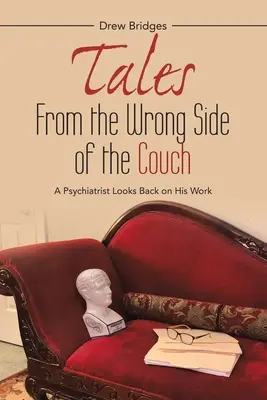 Drew Bridges

Tales

From the Wrong Side of the Couch

A Psychiatrist Looks Back on His Work